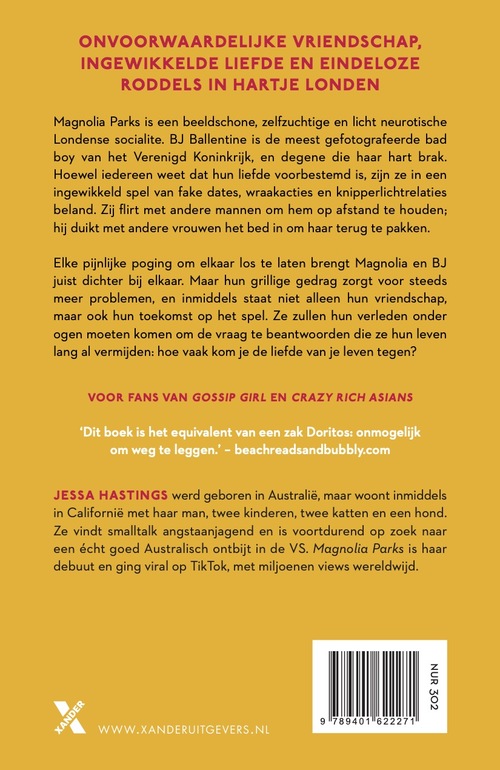 ONVOORWAARDELIJKE VRIENDSCHAP, INGEWIKKELDE LIEFDE EN EINDELOZE RODDELS IN HARTJE LONDEN

Magnolia Parks is een beeldschone, zelfzuchtige en licht neurotische Londense socialite. BJ Ballentine is de meest gefotografeerde bad boy van het Verenigd Koninkrijk, en degene die haar hart brak. Hoewel iedereen weet dat hun liefde voorbestemd is, zijn ze in een ingewikkeld spel van fake dates, wraakacties en knipperlichtrelaties beland. Zij flirt met andere mannen om hem op afstand te houden; hij duikt met andere vrouwen het bed in om haar terug te pakken.

Elke pijnlijke poging om elkaar los te laten brengt Magnolia en BJ juist dichter bij elkaar. Maar hun grillige gedrag zorgt voor steeds meer problemen, en inmiddels staat niet alleen hun vriendschap, maar ook hun toekomst op het spel. Ze zullen hun verleden onder ogen moeten komen om de vraag te beantwoorden die ze hun leven lang al vermijden: hoe vaak kom je de liefde van je leven tegen?

VOOR FANS VAN GOSSIP GIRL EN CRAZY RICH ASIANS

'Dit boek is het equivalent van een zak Doritos: onmogelijk om weg te leggen.' – beachreadsandbubbly.com

JESSA HASTINGS werd geboren in Australië, maar woont inmiddels in Californië met haar man, twee kinderen, twee katten en een hond. Ze vindt smalltalk angstaanjagend en is voortdurend op zoek naar een écht goed Australisch ontbijt in de VS. Magnolia Parks is haar debuut en ging viral op TikTok, met miljoenen views wereldwijd.

XANDER

WWW.XANDERUITGEVERS.NL

NUR 302

9 789401 622271